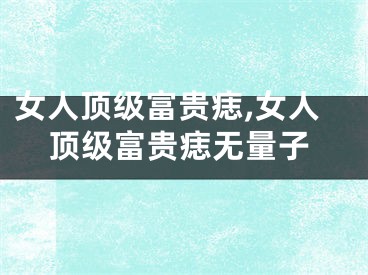 女人顶级富贵痣,女人顶级富贵痣无量子